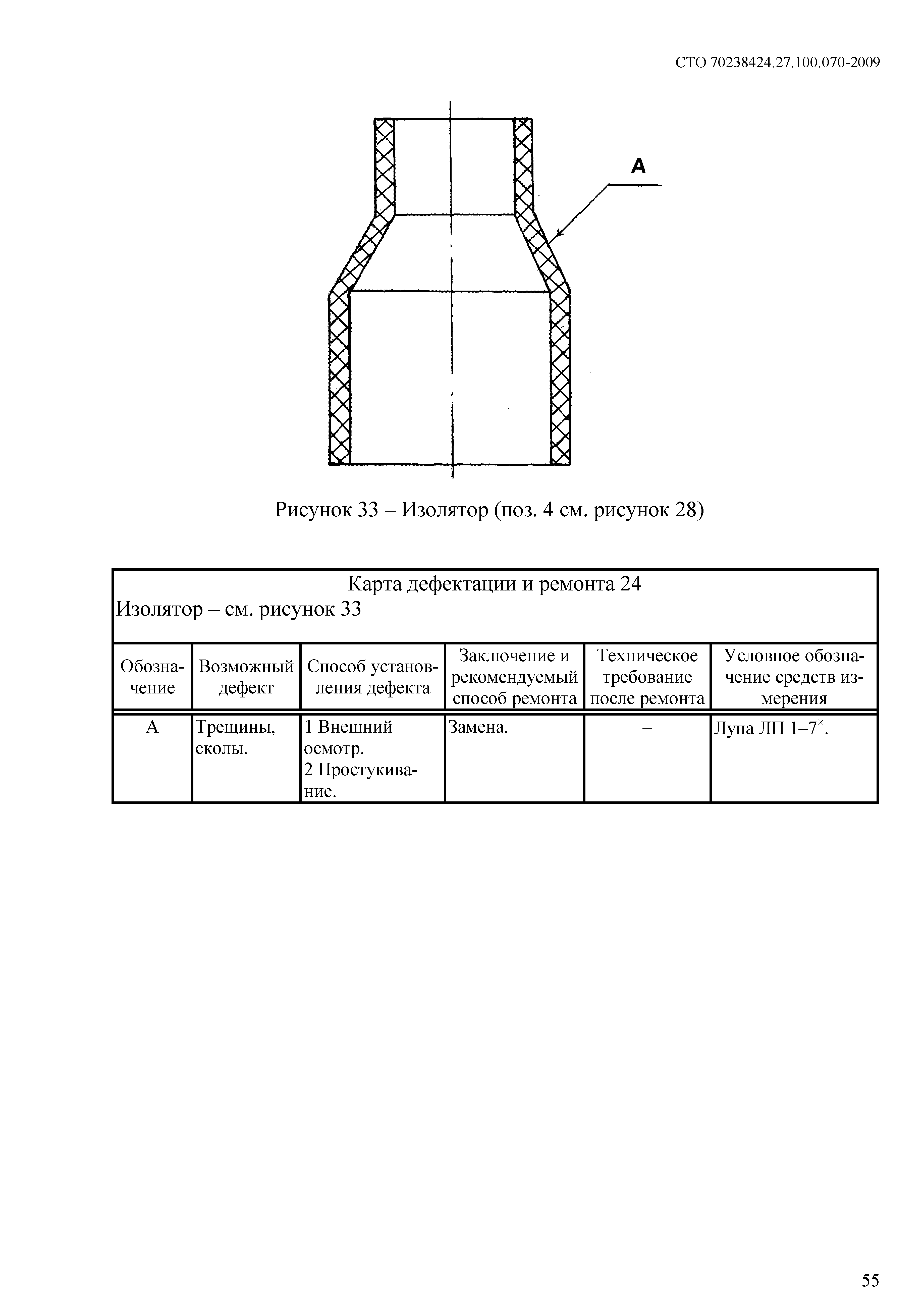 СТО 70238424.27.100.070-2009

А

Рисунок 33 – Изолятор (поз. 4 см. рисунок 28)

Карта дефектации и ремонта 24
Изолятор – см. рисунок 33

| Обозначение | Возможный дефект | Способ установления дефекта | Заключение и рекомендуемый способ ремонта | Техническое требование после ремонта | Условное обозначение средств измерения |
|---|---|---|---|---|---|
| А | Трещины, сколы. | 1 Внешний осмотр. 2 Простукивание. | Замена. | – | Лупа ЛП 1–7$^{\times}$. |

55